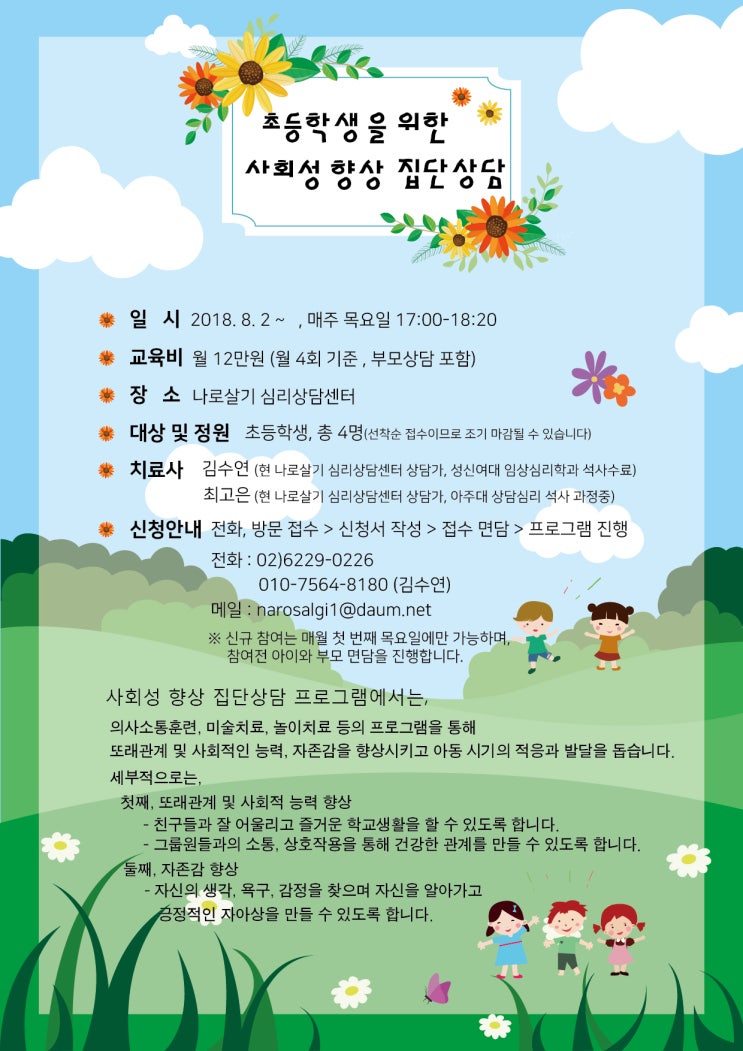 초등학생을 위한
사회성 향상 집단상담

일 시 2018. 8. 2 ~ , 매주 목요일 17:00-18:20

교육비 월 12만원 (월 4회 기준 , 부모상담 포함)

장 소 나로살기 심리상담센터

대상 및 정원 초등학생, 총 4명(선착순 접수이므로 조기 마감될 수 있습니다)

치료사 김수연 (현 나로살기 심리상담센터 상담가, 성신여대 임상심리학과 석사수료)
최고은 (현 나로살기 심리상담센터 상담가, 아주대 상담심리 석사 과정중)

신청안내 전화, 방문 접수 > 신청서 작성 > 접수 면담 > 프로그램 진행
전화 : 02)6229-0226
010-7564-8180 (김수연)
메일 : narosalgi1@daum.net
※ 신규 참여는 매월 첫 번째 목요일에만 가능하며,
참여전 아이와 부모 면담을 진행합니다.

사회성 향상 집단상담 프로그램에서는,
의사소통훈련, 미술치료, 놀이치료 등의 프로그램을 통해
또래관계 및 사회적인 능력, 자존감을 향상시키고 아동 시기의 적응과 발달을 돕습니다.
세부적으로는,
첫째, 또래관계 및 사회적 능력 향상
- 친구들과 잘 어울리고 즐거운 학교생활을 할 수 있도록 합니다.
- 그룹원들과의 소통, 상호작용을 통해 건강한 관계를 만들 수 있도록 합니다.
둘째, 자존감 향상
- 자신의 생각, 욕구, 감정을 찾으며 자신을 알아가고
긍정적인 자아상을 만들 수 있도록 합니다.